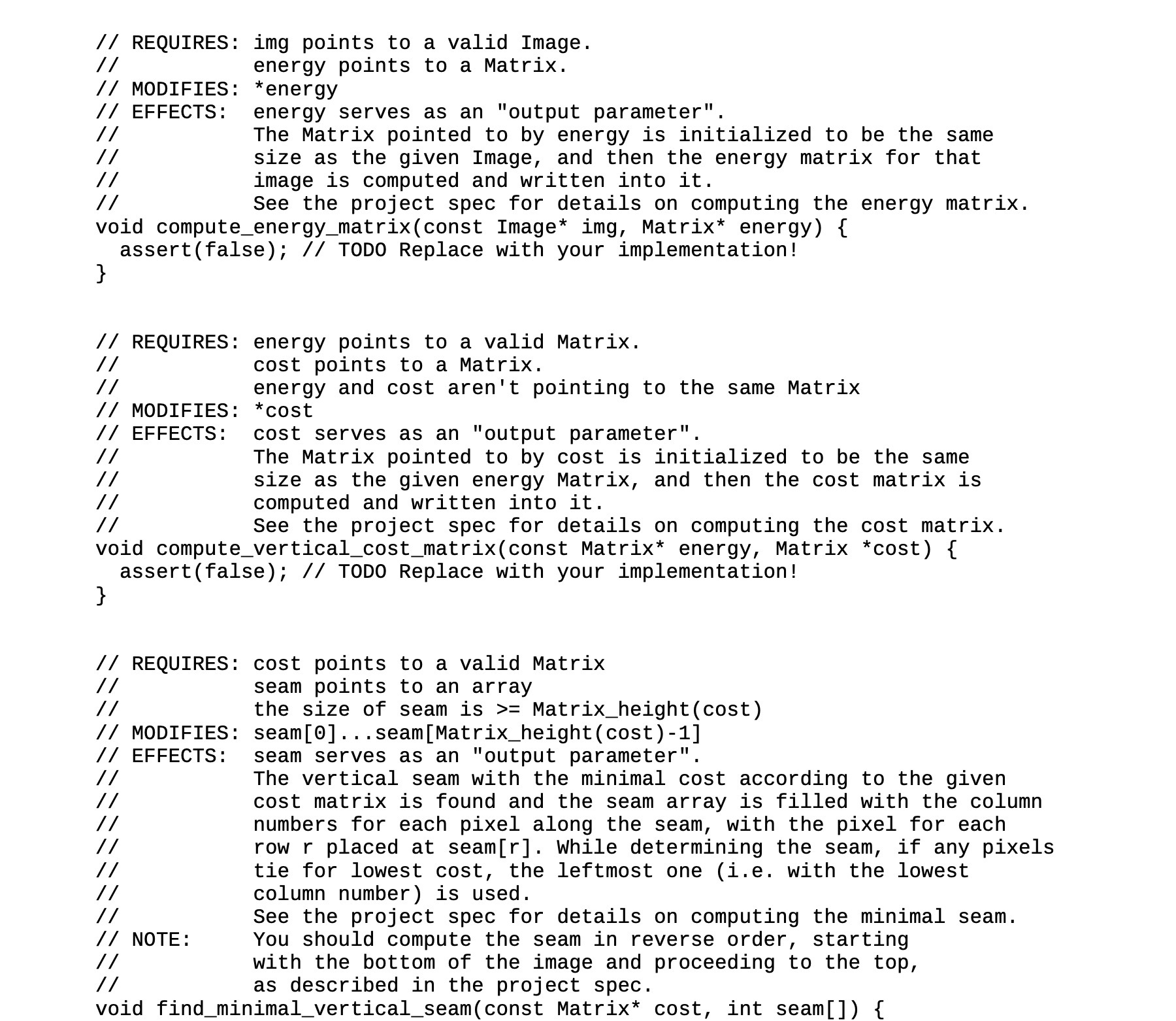 // REQUIRES: img points to a valid Image.
//           energy points to a Matrix.
// MODIFIES: *energy
// EFFECTS:  energy serves as an "output parameter".
//           The Matrix pointed to by energy is initialized to be the same
//           size as the given Image, and then the energy matrix for that
//           image is computed and written into it.
//           See the project spec for details on computing the energy matrix.
void compute_energy_matrix(const Image* img, Matrix* energy) {
  assert(false); // TODO Replace with your implementation!
}

// REQUIRES: energy points to a valid Matrix.
//           cost points to a Matrix.
//           energy and cost aren't pointing to the same Matrix
// MODIFIES: *cost
// EFFECTS:  cost serves as an "output parameter".
//           The Matrix pointed to by cost is initialized to be the same
//           size as the given energy Matrix, and then the cost matrix is
//           computed and written into it.
//           See the project spec for details on computing the cost matrix.
void compute_vertical_cost_matrix(const Matrix* energy, Matrix *cost) {
  assert(false); // TODO Replace with your implementation!
}

// REQUIRES: cost points to a valid Matrix
//           seam points to an array
//           the size of seam is >= Matrix_height(cost)
// MODIFIES: seam[0]...seam[Matrix_height(cost)-1]
// EFFECTS:  seam serves as an "output parameter".
//           The vertical seam with the minimal cost according to the given
//           cost matrix is found and the seam array is filled with the column
//           numbers for each pixel along the seam, with the pixel for each
//           row r placed at seam[r]. While determining the seam, if any pixels
//           tie for lowest cost, the leftmost one (i.e. with the lowest
//           column number) is used.
//           See the project spec for details on computing the minimal seam.
// NOTE:     You should compute the seam in reverse order, starting
//           with the bottom of the image and proceeding to the top,
//           as described in the project spec.
void find_minimal_vertical_seam(const Matrix* cost, int seam[]) {